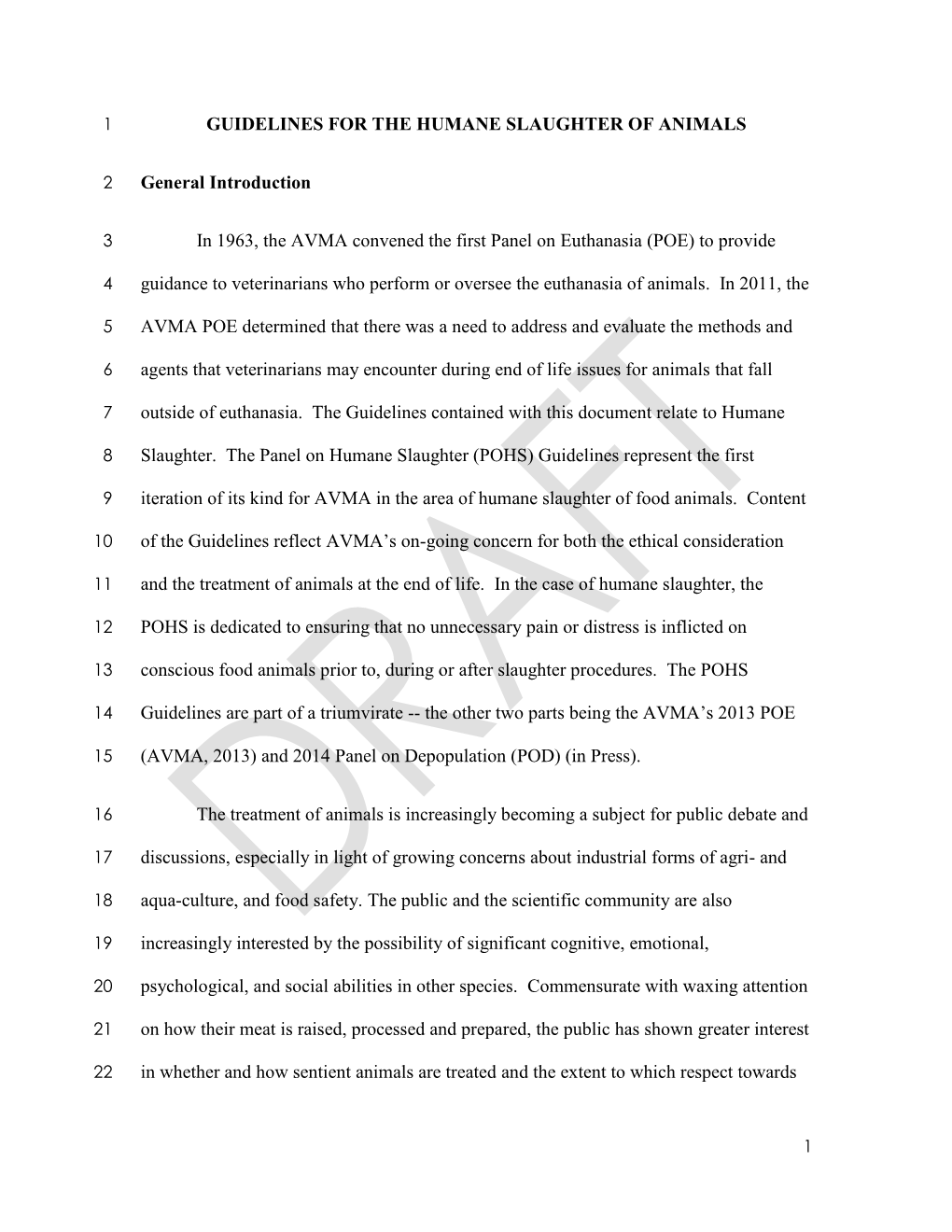 1 GUIDELINES FOR THE HUMANE SLAUGHTER OF ANIMALS

2 General Introduction

3 In 1963, the AVMA convened the first Panel on Euthanasia (POE) to provide
4 guidance to veterinarians who perform or oversee the euthanasia of animals. In 2011, the
5 AVMA POE determined that there was a need to address and evaluate the methods and
6 agents that veterinarians may encounter during end of life issues for animals that fall
7 outside of euthanasia. The Guidelines contained with this document relate to Humane
8 Slaughter. The Panel on Humane Slaughter (POHS) Guidelines represent the first
9 iteration of its kind for AVMA in the area of humane slaughter of food animals. Content
10 of the Guidelines reflect AVMA's on-going concern for both the ethical consideration
11 and the treatment of animals at the end of life. In the case of humane slaughter, the
12 POHS is dedicated to ensuring that no unnecessary pain or distress is inflicted on
13 conscious food animals prior to, during or after slaughter procedures. The POHS
14 Guidelines are part of a triumvirate -- the other two parts being the AVMA's 2013 POE
15 (AVMA, 2013) and 2014 Panel on Depopulation (POD) (in Press).

16 The treatment of animals is increasingly becoming a subject for public debate and
17 discussions, especially in light of growing concerns about industrial forms of agri- and
18 aqua-culture, and food safety. The public and the scientific community are also
19 increasingly interested by the possibility of significant cognitive, emotional,
20 psychological, and social abilities in other species. Commensurate with waxing attention
21 on how their meat is raised, processed and prepared, the public has shown greater interest
22 in whether and how sentient animals are treated and the extent to which respect towards

DRAFT

1